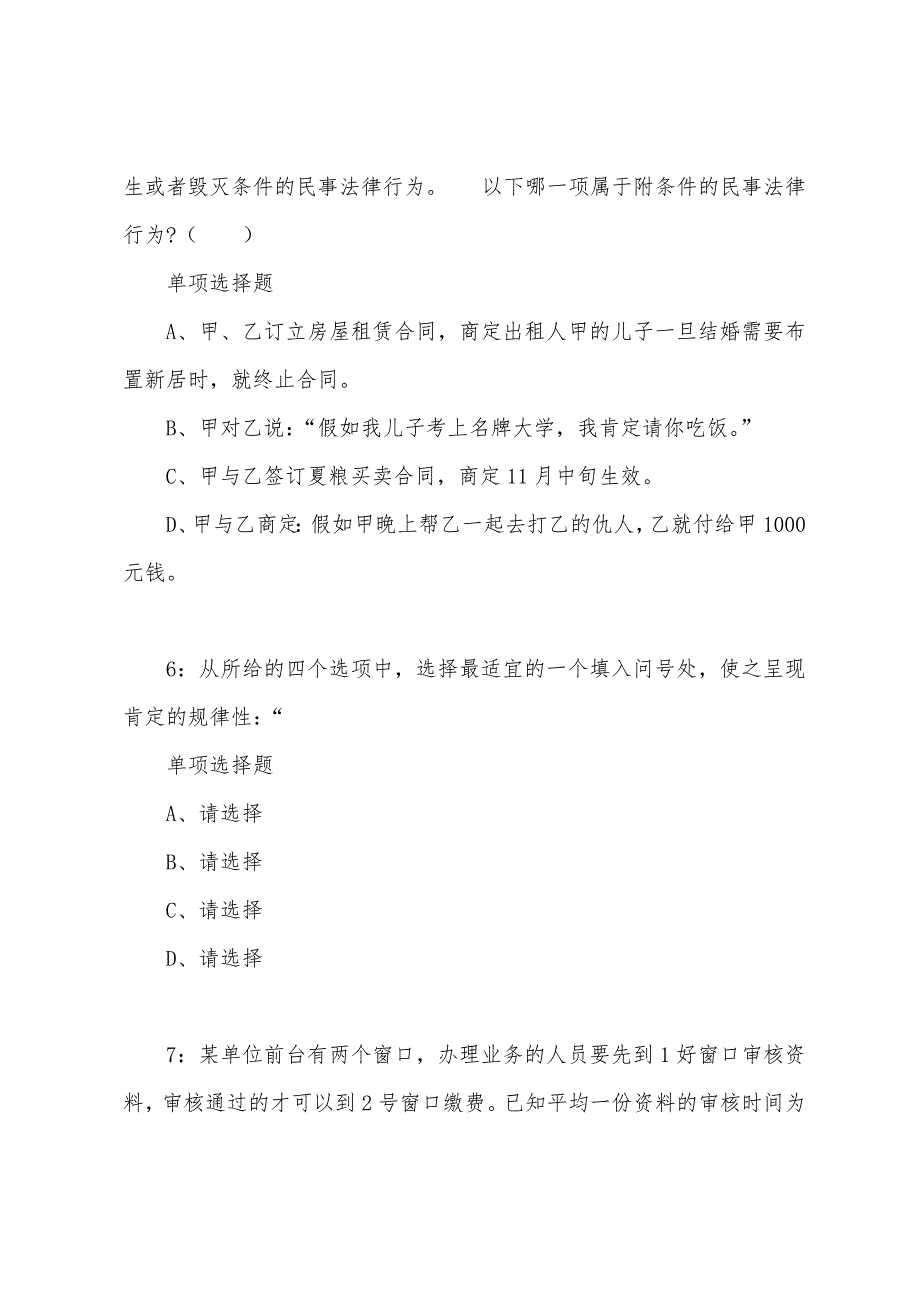 生或者毁灭条件的民事法律行为。　以下哪一项属于附条件的民事法律行为？（　）

单项选择题

A、甲、乙订立房屋租赁合同，商定出租人甲的儿子一旦结婚需要布置新居时，就终止合同。

B、甲对乙说：“假如我儿子考上名牌大学，我肯定请你吃饭。”

C、甲与乙签订夏粮买卖合同，商定11月中旬生效。

D、甲与乙商定：假如甲晚上帮乙一起去打乙的仇人，乙就付给甲1000元钱。

6：从所给的四个选项中，选择最适宜的一个填入问号处，使之呈现肯定的规律性：“

单项选择题

A、请选择

B、请选择

C、请选择

D、请选择

7：某单位前台有两个窗口，办理业务的人员要先到1好窗口审核资料，审核通过的才可以到2号窗口缴费。已知平均一份资料的审核时间为